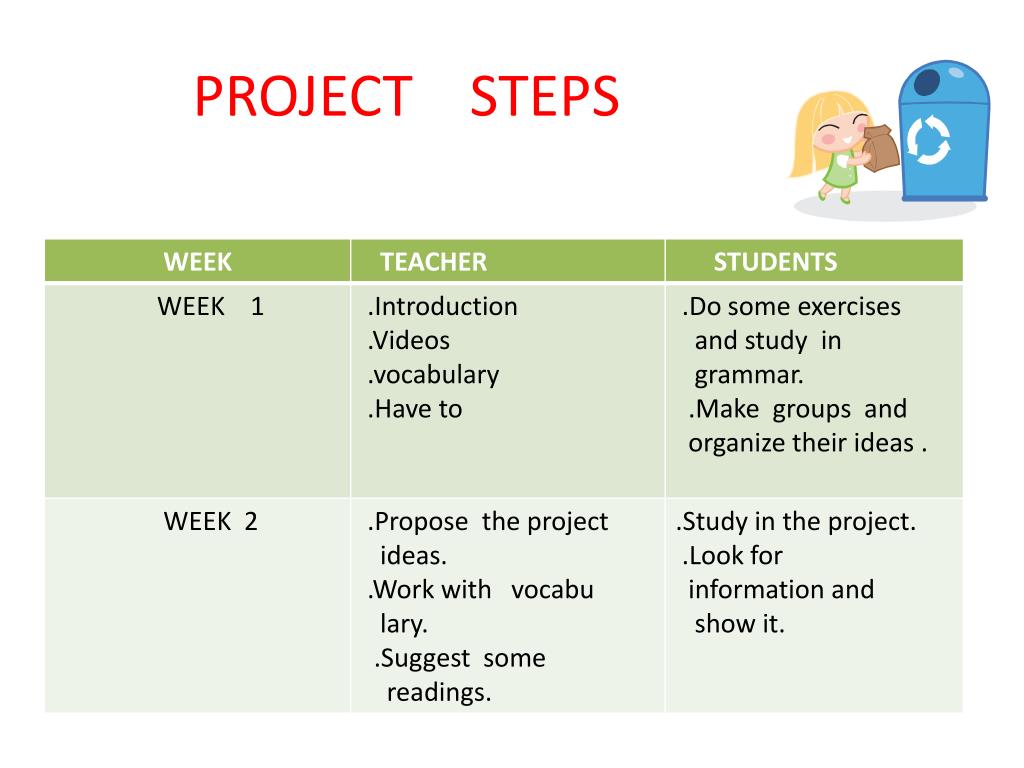 PROJECT STEPS

| WEEK | TEACHER | STUDENTS |
|---|---|---|
| WEEK 1 | .Introduction .Videos .vocabulary .Have to | .Do some exercises and study in grammar. .Make groups and organize their ideas . |
| WEEK 2 | .Propose the project ideas. .Work with vocabu lary. .Suggest some readings. | .Study in the project. .Look for information and show it. |